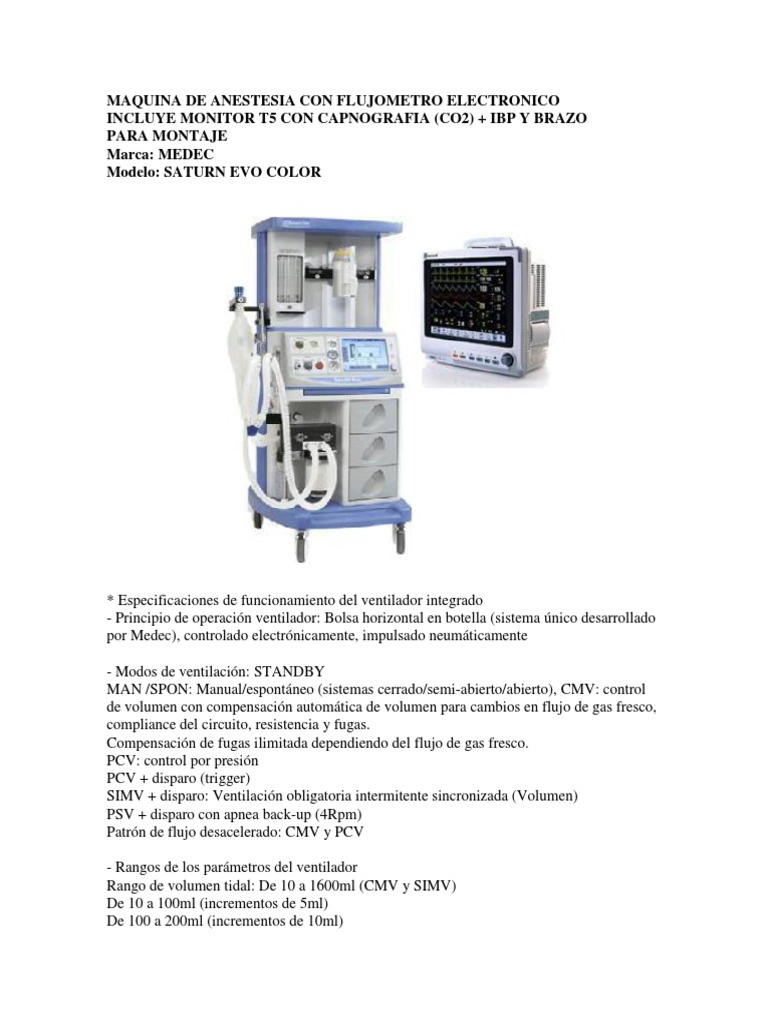 MAQUINA DE ANESTESIA CON FLUJOMETRO ELECTRONICO INCLUYE MONITOR T5 CON CAPNOGRAFIA (CO2) + IBP Y BRAZO PARA MONTAJE
Marca: MEDEC
Modelo: SATURN EVO COLOR

* Especificaciones de funcionamiento del ventilador integrado
- Principio de operación ventilador: Bolsa horizontal en botella (sistema único desarrollado por Medec), controlado electrónicamente, impulsado neumáticamente

- Modos de ventilación: STANDBY
MAN /SPON: Manual/espontáneo (sistemas cerrado/semi-abierto/abierto), CMV: control de volumen con compensación automática de volumen para cambios en flujo de gas fresco, compliance del circuito, resistencia y fugas.
Compensación de fugas ilimitada dependiendo del flujo de gas fresco.
PCV: control por presión
PCV + disparo (trigger)
SIMV + disparo: Ventilación obligatoria intermitente sincronizada (Volumen)
PSV + disparo con apnea back-up (4Rpm)
Patrón de flujo desacelerado: CMV y PCV

- Rangos de los parámetros del ventilador
Rango de volumen tidal: De 10 a 1600ml (CMV y SIMV)
De 10 a 100ml (incrementos de 5ml)
De 100 a 200ml (incrementos de 10ml)